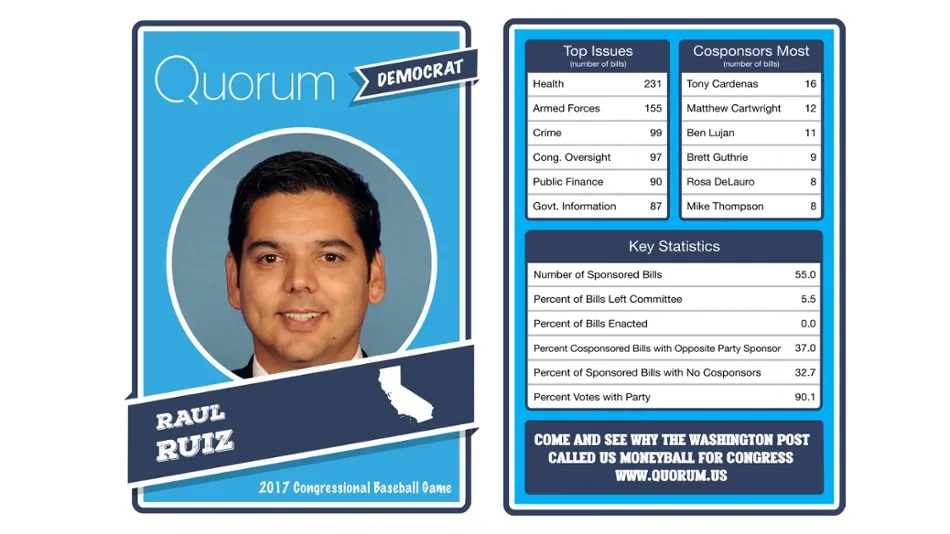 Quorum

DEMOCRAT

RAUL
RUIZ

2017 Congressional Baseball Game

| Top Issues (number of bills) | |
|---|---|
| Health | 231 |
| Armed Forces | 155 |
| Crime | 99 |
| Cong. Oversight | 97 |
| Public Finance | 90 |
| Govt. Information | 87 |

| Cosponsors Most (number of bills) | |
|---|---|
| Tony Cardenas | 16 |
| Matthew Cartwright | 12 |
| Ben Lujan | 11 |
| Brett Guthrie | 9 |
| Rosa DeLauro | 8 |
| Mike Thompson | 8 |

| Key Statistics | |
|---|---|
| Number of Sponsored Bills | 55.0 |
| Percent of Bills Left Committee | 5.5 |
| Percent of Bills Enacted | 0.0 |
| Percent Cosponsored Bills with Opposite Party Sponsor | 37.0 |
| Percent of Sponsored Bills with No Cosponsors | 32.7 |
| Percent Votes with Party | 90.1 |

COME AND SEE WHY THE WASHINGTON POST CALLED US MONEYBALL FOR CONGRESS
WWW.QUORUM.US